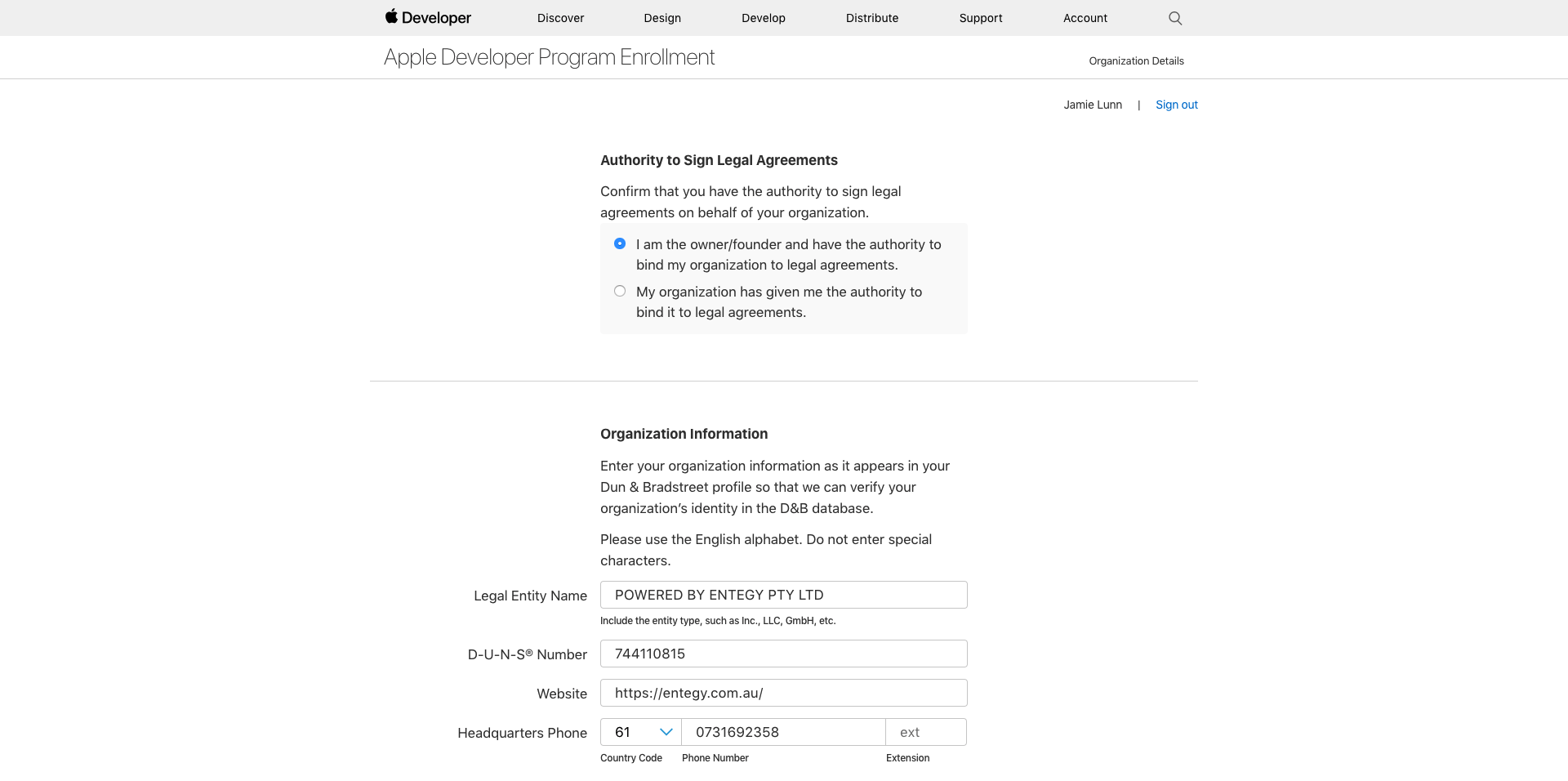 Developer Discover Design Develop Distribute Support Account

Apple Developer Program Enrollment

Organization Details

Jamie Lunn | Sign out

Authority to Sign Legal Agreements

Confirm that you have the authority to sign legal agreements on behalf of your organization.

I am the owner/founder and have the authority to bind my organization to legal agreements.

My organization has given me the authority to bind it to legal agreements.

Organization Information

Enter your organization information as it appears in your Dun & Bradstreet profile so that we can verify your organization's identity in the D&B database.

Please use the English alphabet. Do not enter special characters.

Legal Entity Name POWERED BY ENTEGY PTY LTD

Include the entity type, such as Inc., LLC, GmbH, etc.

D-U-N-S® Number 744110815

Website https://entegy.com.au/

Headquarters Phone 61 0731692358 ext

Country Code Phone Number Extension